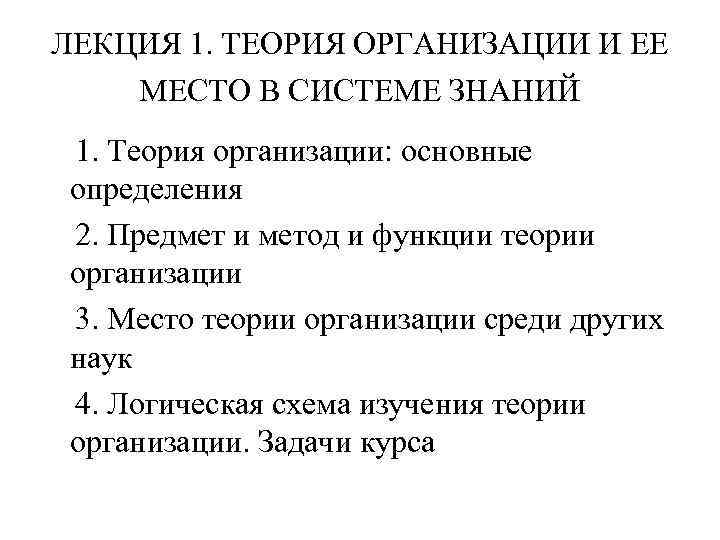 ЛЕКЦИЯ 1. ТЕОРИЯ ОРГАНИЗАЦИИ И ЕЕ МЕСТО В СИСТЕМЕ ЗНАНИЙ

1. Теория организации: основные определения

2. Предмет и метод и функции теории организации

3. Место теории организации среди других наук

4. Логическая схема изучения теории организации. Задачи курса